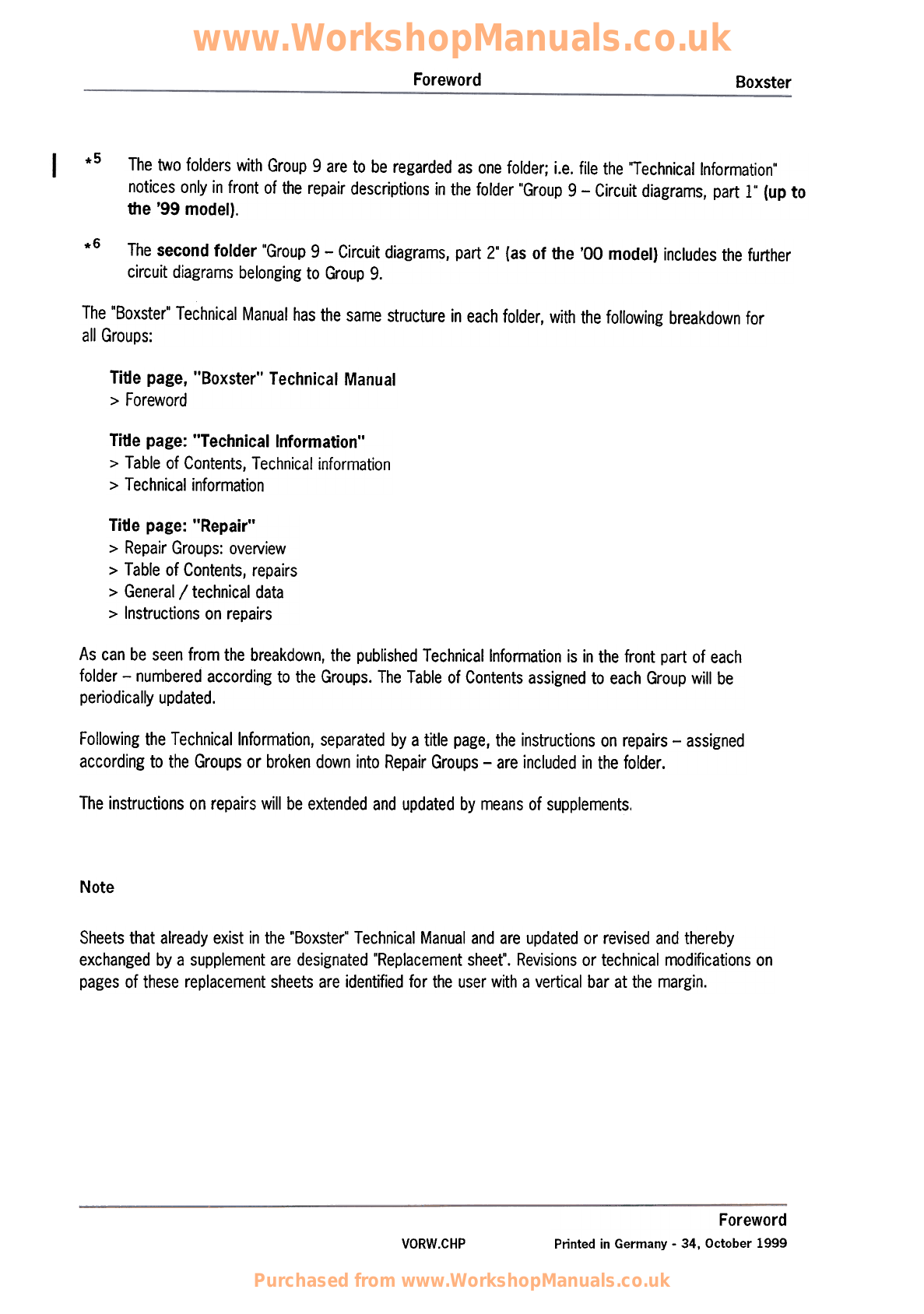 www.WorkshopManuals.co.uk

Foreword

Boxster

*5 The two folders with Group 9 are to be regarded as one folder; i.e. file the "Technical Information" notices only in front of the repair descriptions in the folder "Group 9 – Circuit diagrams, part 1" (up to the '99 model).

*6 The second folder "Group 9 – Circuit diagrams, part 2" (as of the '00 model) includes the further circuit diagrams belonging to Group 9.

The "Boxster" Technical Manual has the same structure in each folder, with the following breakdown for all Groups:

Title page, "Boxster" Technical Manual
> Foreword

Title page: "Technical Information"
> Table of Contents, Technical information
> Technical information

Title page: "Repair"
> Repair Groups: overview
> Table of Contents, repairs
> General / technical data
> Instructions on repairs

As can be seen from the breakdown, the published Technical Information is in the front part of each folder – numbered according to the Groups. The Table of Contents assigned to each Group will be periodically updated.

Following the Technical Information, separated by a title page, the instructions on repairs – assigned according to the Groups or broken down into Repair Groups – are included in the folder.

The instructions on repairs will be extended and updated by means of supplements.

Note

Sheets that already exist in the "Boxster" Technical Manual and are updated or revised and thereby exchanged by a supplement are designated "Replacement sheet". Revisions or technical modifications on pages of these replacement sheets are identified for the user with a vertical bar at the margin.

Foreword

VORW.CHP

Printed in Germany - 34, October 1999

Purchased from www.WorkshopManuals.co.uk